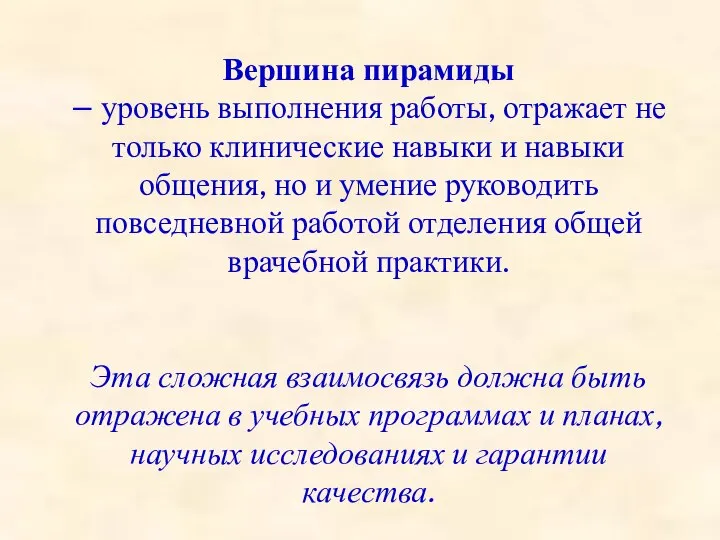 Вершина пирамиды
– уровень выполнения работы, отражает не только клинические навыки и навыки общения, но и умение руководить повседневной работой отделения общей врачебной практики.

Эта сложная взаимосвязь должна быть отражена в учебных программах и планах, научных исследованиях и гарантии качества.